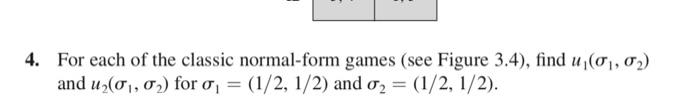 4. For each of the classic normal-form games (see Figure 3.4), find $u_1(\sigma_1, \sigma_2)$ and $u_2(\sigma_1, \sigma_2)$ for $\sigma_1 = (1/2, 1/2)$ and $\sigma_2 = (1/2, 1/2)$.